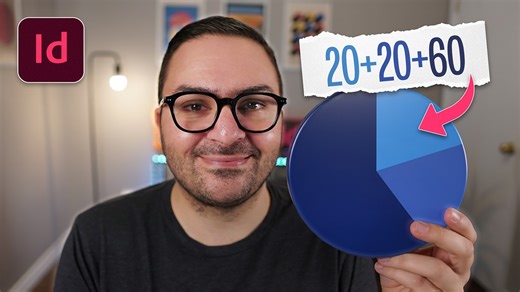 Id

20+20+60